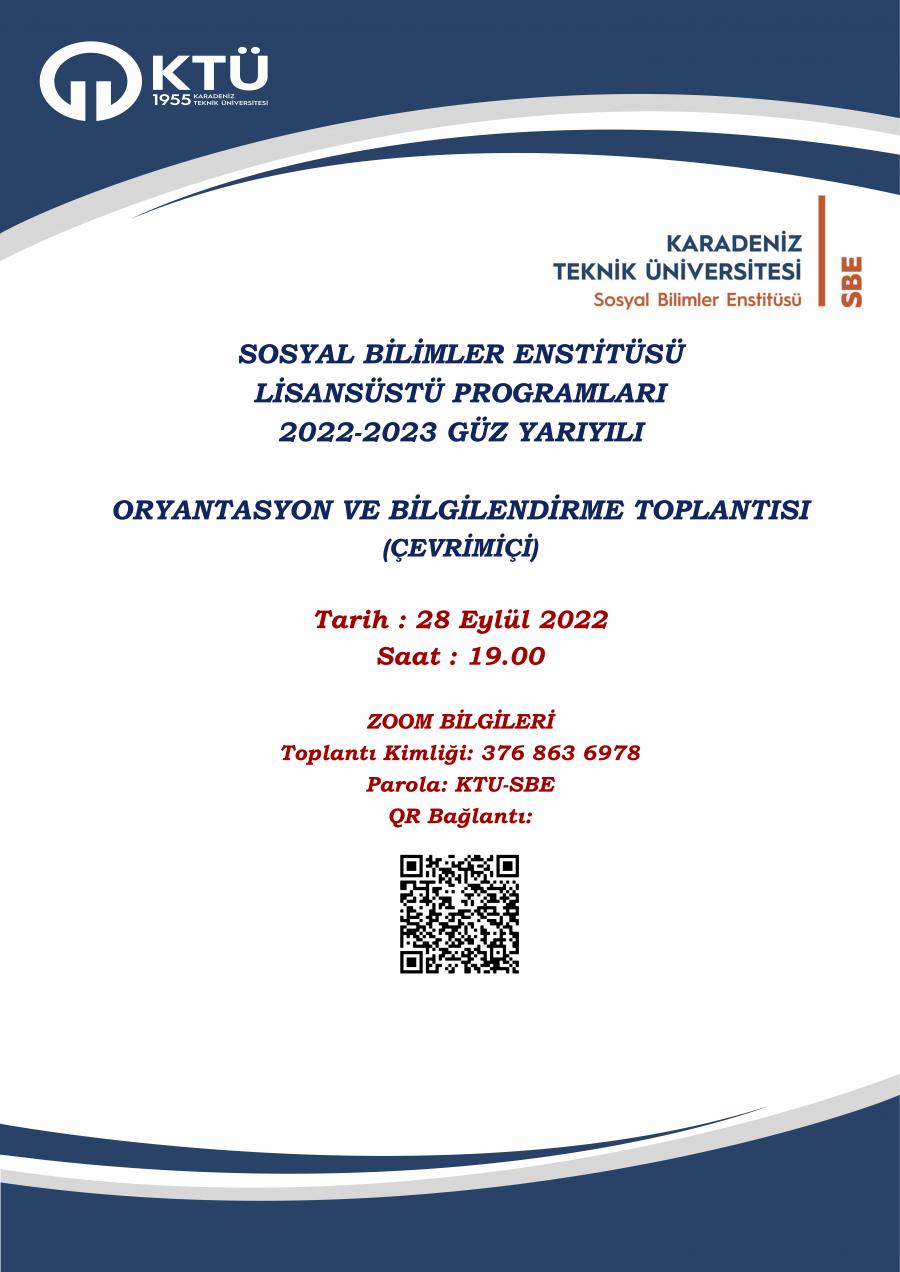 KTÜ
1955 KARADENİZ TEKNİK ÜNİVERSİTESİ

KARADENİZ
TEKNİK ÜNİVERSİTESİ
Sosyal Bilimler Enstitüsü
SBE

SOSYAL BİLİMLER ENSTİTÜSÜ
LİSANSÜSTÜ PROGRAMLARI
2022-2023 GÜZ YARIYILI

ORYANTASYON VE BİLGİLENDİRME TOPLANTISI
(ÇEVRİMİÇİ)

Tarih : 28 Eylül 2022
Saat : 19.00

ZOOM BİLGİLERİ
Toplantı Kimliği: 376 863 6978
Parola: KTU-SBE
QR Bağlantı: